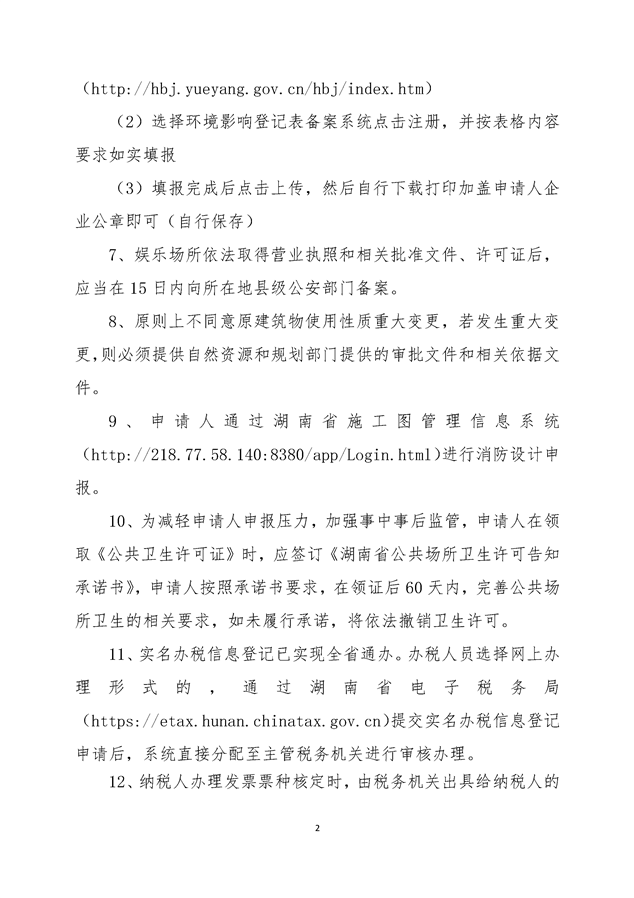 （http://hbj.yueyang.gov.cn/hbj/index.htm）

（2）选择环境影响登记表备案系统点击注册，并按表格内容要求如实填报

（3）填报完成后点击上传，然后自行下载打印加盖申请人企业公章即可（自行保存）

7、娱乐场所依法取得营业执照和相关批准文件、许可证后，应当在15日内向所在地县级公安部门备案。

8、原则上不同意原建筑物使用性质重大变更，若发生重大变更，则必须提供自然资源和规划部门提供的审批文件和相关依据文件。

9、申请人通过湖南省施工图管理信息系统（http://218.77.58.140:8380/app/Login.html）进行消防设计申报。

10、为减轻申请人申报压力，加强事中事后监管，申请人在领取《公共卫生许可证》时，应签订《湖南省公共场所卫生许可告知承诺书》，申请人按照承诺书要求，在领证后60天内，完善公共场所卫生的相关要求，如未履行承诺，将依法撤销卫生许可。

11、实名办税信息登记已实现全省通办。办税人员选择网上办理形式的，通过湖南省电子税务局（https://etax.hunan.chinatax.gov.cn）提交实名办税信息登记申请后，系统直接分配至主管税务机关进行审核办理。

12、纳税人办理发票票种核定时，由税务机关出具给纳税人的

2